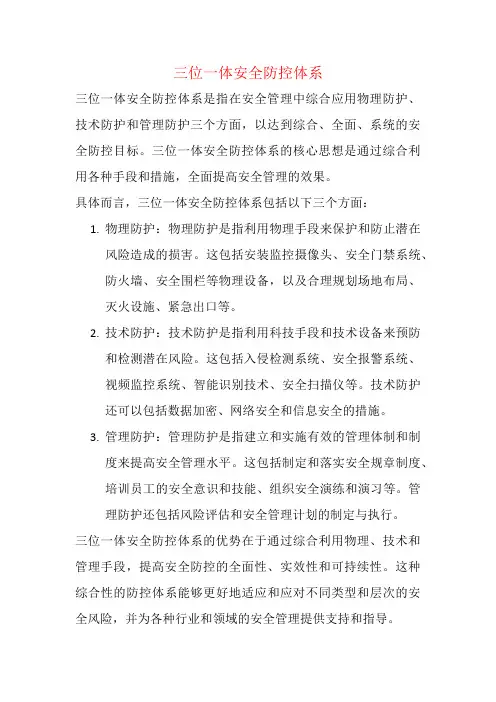 三位一体安全防控体系

三位一体安全防控体系是指在安全管理中综合应用物理防护、技术防护和管理防护三个方面，以达到综合、全面、系统的安全防控目标。三位一体安全防控体系的核心思想是通过综合利用各种手段和措施，全面提高安全管理的效果。

具体而言，三位一体安全防控体系包括以下三个方面：

1. 物理防护：物理防护是指利用物理手段来保护和防止潜在风险造成的损害。这包括安装监控摄像头、安全门禁系统、防火墙、安全围栏等物理设备，以及合理规划场地布局、灭火设施、紧急出口等。

2. 技术防护：技术防护是指利用科技手段和技术设备来预防和检测潜在风险。这包括入侵检测系统、安全报警系统、视频监控系统、智能识别技术、安全扫描仪等。技术防护还可以包括数据加密、网络安全和信息安全的措施。

3. 管理防护：管理防护是指建立和实施有效的管理体制和制度来提高安全管理水平。这包括制定和落实安全规章制度、培训员工的安全意识和技能、组织安全演练和演习等。管理防护还包括风险评估和安全管理计划的制定与执行。

三位一体安全防控体系的优势在于通过综合利用物理、技术和管理手段，提高安全防控的全面性、实效性和可持续性。这种综合性的防控体系能够更好地适应和应对不同类型和层次的安全风险，并为各种行业和领域的安全管理提供支持和指导。